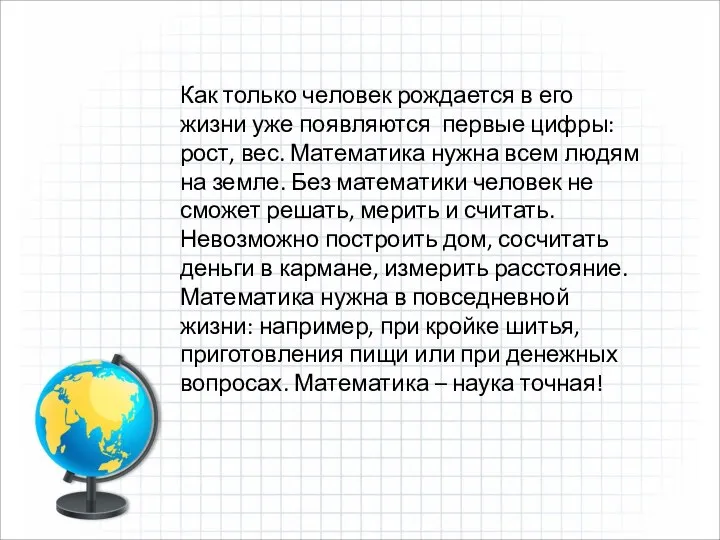 Как только человек рождается в его жизни уже появляются  первые цифры: рост, вес. Математика нужна всем людям на земле. Без математики человек не сможет решать, мерить и считать. Невозможно построить дом, сосчитать деньги в кармане, измерить расстояние. Математика нужна в повседневной жизни: например, при кройке шитья, приготовления пищи или при денежных вопросах. Математика – наука точная!